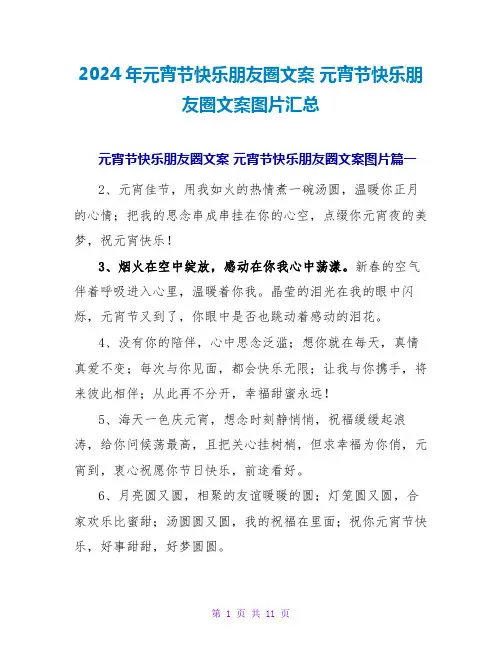 2024年元宵节快乐朋友圈文案 元宵节快乐朋友圈文案图片汇总

元宵节快乐朋友圈文案 元宵节快乐朋友圈文案图片篇一

2、元宵佳节，用我如火的热情煮一碗汤圆，温暖你正月的心情；把我的思念串成串挂在你的心空，点缀你元宵夜的美梦，祝元宵快乐！

3、烟火在空中绽放，感动在你我心中荡漾。新春的空气伴着呼吸进入心里，温暖着你我。晶莹的泪光在我的眼中闪烁，元宵节又到了，你眼中是否也跳动着感动的泪花。

4、没有你的陪伴，心中思念泛滥；想你就在每天，真情真爱不变；每次与你见面，都会快乐无限；让我与你携手，将来彼此相伴；从此再不分开，幸福甜蜜永远！

5、海天一色庆元宵，想念时刻静悄悄，祝福缓缓起浪涛，给你问候荡最高，且把关心挂树梢，但求幸福为你俏，元宵到，衷心祝愿你节日快乐，前途看好。

6、月亮圆又圆，相聚的友谊暖暖的圆；灯笼圆又圆，合家欢乐比蜜甜；汤圆圆又圆，我的祝福在里面；祝你元宵节快乐，好事甜甜，好梦圆圆。

第 1 页 共 11 页